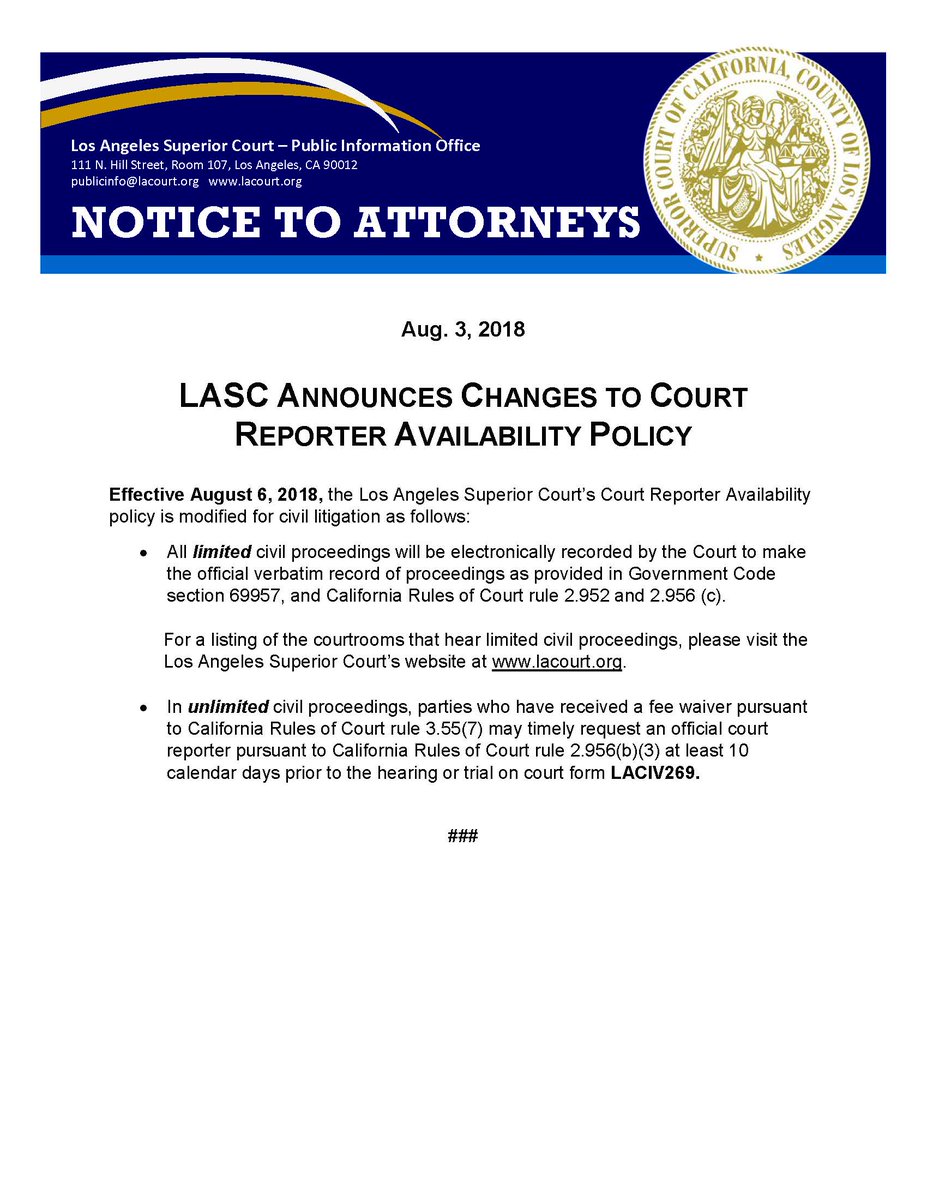 Los Angeles Superior Court – Public Information Office
111 N. Hill Street, Room 107, Los Angeles, CA 90012
publicinfo@lacourt.org www.lacourt.org

NOTICE TO ATTORNEYS

SUPERIOR COURT OF CALIFORNIA, COUNTY OF LOS ANGELES

Aug. 3, 2018

LASC ANNOUNCES CHANGES TO COURT REPORTER AVAILABILITY POLICY

Effective August 6, 2018, the Los Angeles Superior Court's Court Reporter Availability policy is modified for civil litigation as follows:

• All limited civil proceedings will be electronically recorded by the Court to make the official verbatim record of proceedings as provided in Government Code section 69957, and California Rules of Court rule 2.952 and 2.956 (c).

For a listing of the courtrooms that hear limited civil proceedings, please visit the Los Angeles Superior Court's website at www.lacourt.org.

• In unlimited civil proceedings, parties who have received a fee waiver pursuant to California Rules of Court rule 3.55(7) may timely request an official court reporter pursuant to California Rules of Court rule 2.956(b)(3) at least 10 calendar days prior to the hearing or trial on court form LACIV269.

###